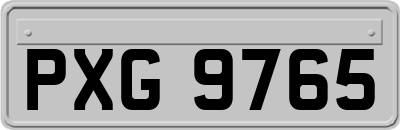 PXG 9765